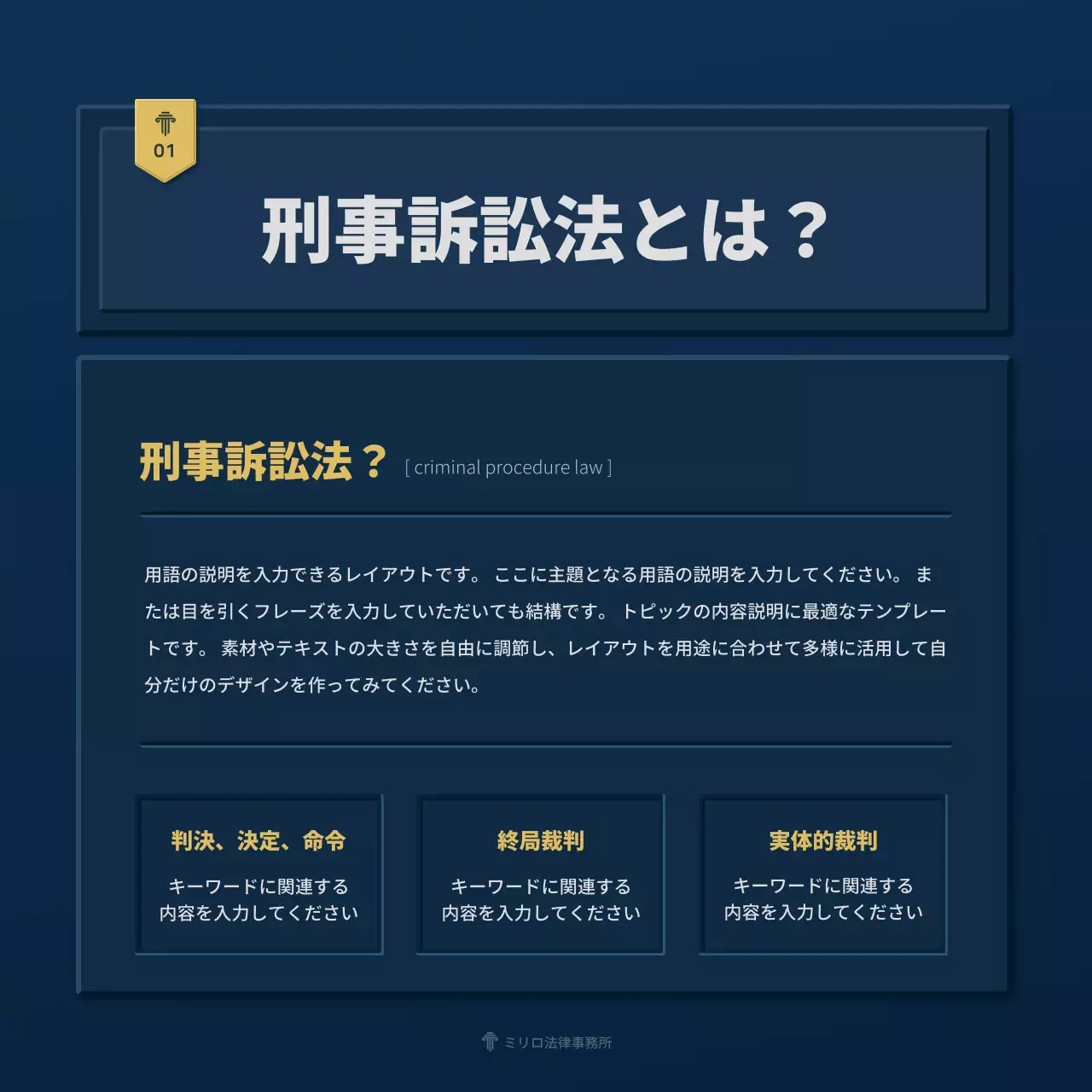 01

刑事訴訟法とは？

刑事訴訟法？ [ criminal procedure law ]

用語の説明を入力できるレイアウトです。 ここに主題となる用語の説明を入力してください。 または目を引くフレーズを入力していただいても結構です。 トピックの内容説明に最適なテンプレートです。 素材やテキストの大きさを自由に調節し、レイアウトを用途に合わせて多様に活用して自分だけのデザインを作ってみてください。

判決、決定、命令

キーワードに関連する内容を入力してください

終局裁判

キーワードに関連する内容を入力してください

実体的裁判

キーワードに関連する内容を入力してください

ミリロ法律事務所